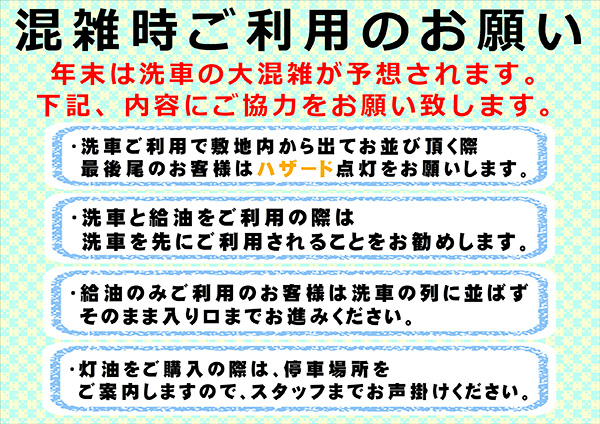 混雑時ご利用のお願い

年末は洗車の大混雑が予想されます。
下記、内容にご協力をお願い致します。

・洗車ご利用で敷地内から出てお並び頂く際
最後尾のお客様はハザード点灯をお願いします。

・洗車と給油をご利用の際は
洗車を先にご利用されることをお勧めします。

・給油のみご利用のお客様は洗車の列に並ばず
そのまま入り口までお進みください。

・灯油をご購入の際は、停車場所を
ご案内しますので、スタッフまでお声掛けください。